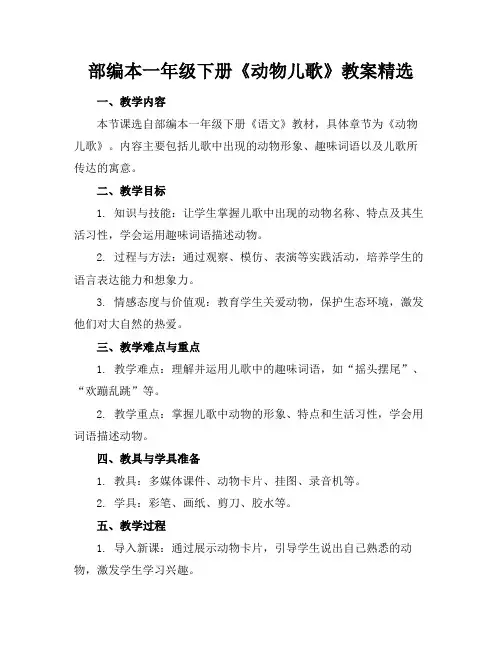 部编本一年级下册《动物儿歌》教案精选

一、教学内容

本节课选自部编本一年级下册《语文》教材，具体章节为《动物儿歌》。内容主要包括儿歌中出现的动物形象、趣味词语以及儿歌所传达的寓意。

二、教学目标

1. 知识与技能：让学生掌握儿歌中出现的动物名称、特点及其生活习性，学会运用趣味词语描述动物。

2. 过程与方法：通过观察、模仿、表演等实践活动，培养学生的语言表达能力和想象力。

3. 情感态度与价值观：教育学生关爱动物，保护生态环境，激发他们对大自然的热爱。

三、教学难点与重点

1. 教学难点：理解并运用儿歌中的趣味词语，如“摇头摆尾”、“欢蹦乱跳”等。

2. 教学重点：掌握儿歌中动物的形象、特点和生活习性，学会用词语描述动物。

四、教具与学具准备

1. 教具：多媒体课件、动物卡片、挂图、录音机等。

2. 学具：彩笔、画纸、剪刀、胶水等。

五、教学过程

1. 导入新课：通过展示动物卡片，引导学生说出自己熟悉的动物，激发学生学习兴趣。